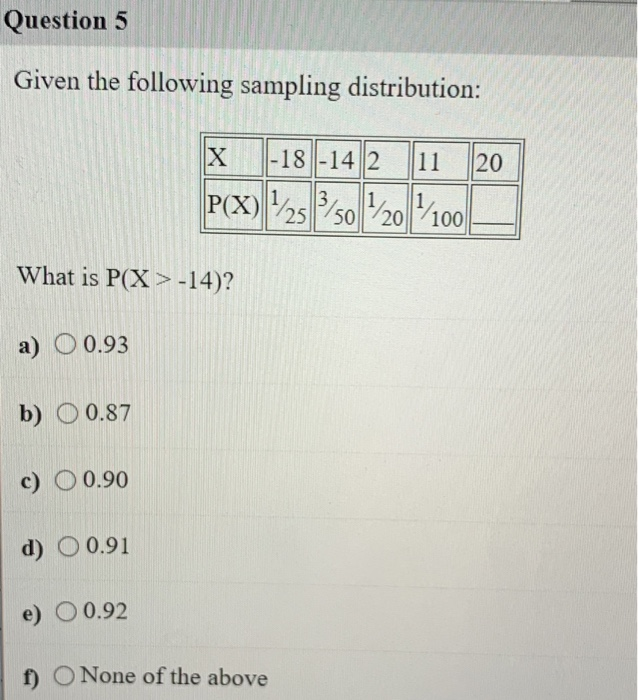 Question 5

Given the following sampling distribution:

| X | -18 | -14 | 2 | 11 | 20 |
|---|---|---|---|---|---|
| P(X) | $\frac{1}{25}$ | $\frac{3}{50}$ | $\frac{1}{20}$ | $\frac{1}{100}$ | ___ |

What is P(X > -14)?

a) 0.93

b) 0.87

c) 0.90

d) 0.91

e) 0.92

f) None of the above